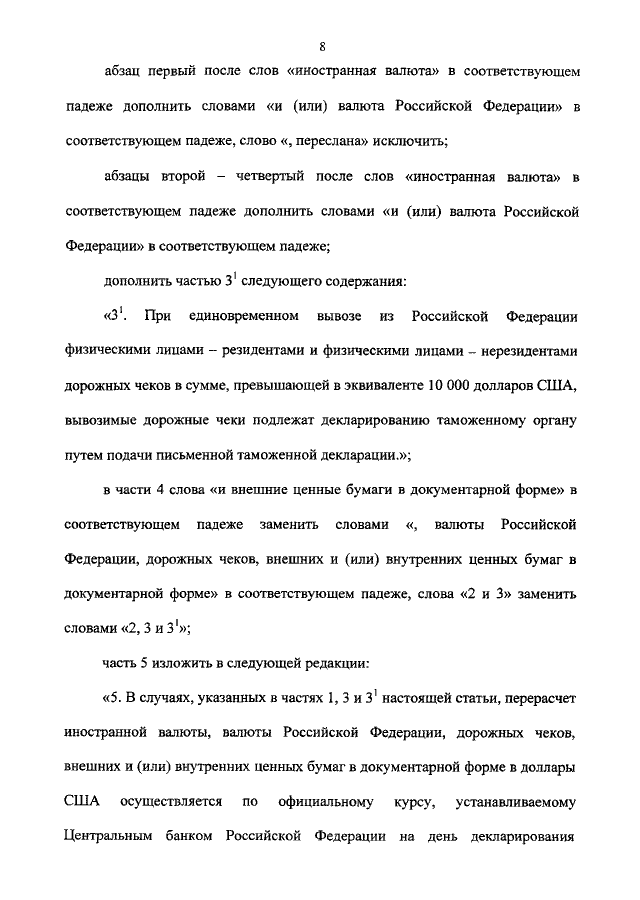 8

абзац первый после слов «иностранная валюта» в соответствующем падеже дополнить словами «и (или) валюта Российской Федерации» в соответствующем падеже, слово «, переслана» исключить;

абзацы второй – четвертый после слов «иностранная валюта» в соответствующем падеже дополнить словами «и (или) валюта Российской Федерации» в соответствующем падеже;

дополнить частью $3^1$ следующего содержания:

«$3^1$. При единовременном вывозе из Российской Федерации физическими лицами – резидентами и физическими лицами – нерезидентами дорожных чеков в сумме, превышающей в эквиваленте 10 000 долларов США, вывозимые дорожные чеки подлежат декларированию таможенному органу путем подачи письменной таможенной декларации.»;

в части 4 слова «и внешние ценные бумаги в документарной форме» в соответствующем падеже заменить словами «, валюты Российской Федерации, дорожных чеков, внешних и (или) внутренних ценных бумаг в документарной форме» в соответствующем падеже, слова «2 и 3» заменить словами «2, 3 и $3^1$»;

часть 5 изложить в следующей редакции:

«5. В случаях, указанных в частях 1, 3 и $3^1$ настоящей статьи, перерасчет иностранной валюты, валюты Российской Федерации, дорожных чеков, внешних и (или) внутренних ценных бумаг в документарной форме в доллары США осуществляется по официальному курсу, устанавливаемому Центральным банком Российской Федерации на день декларирования